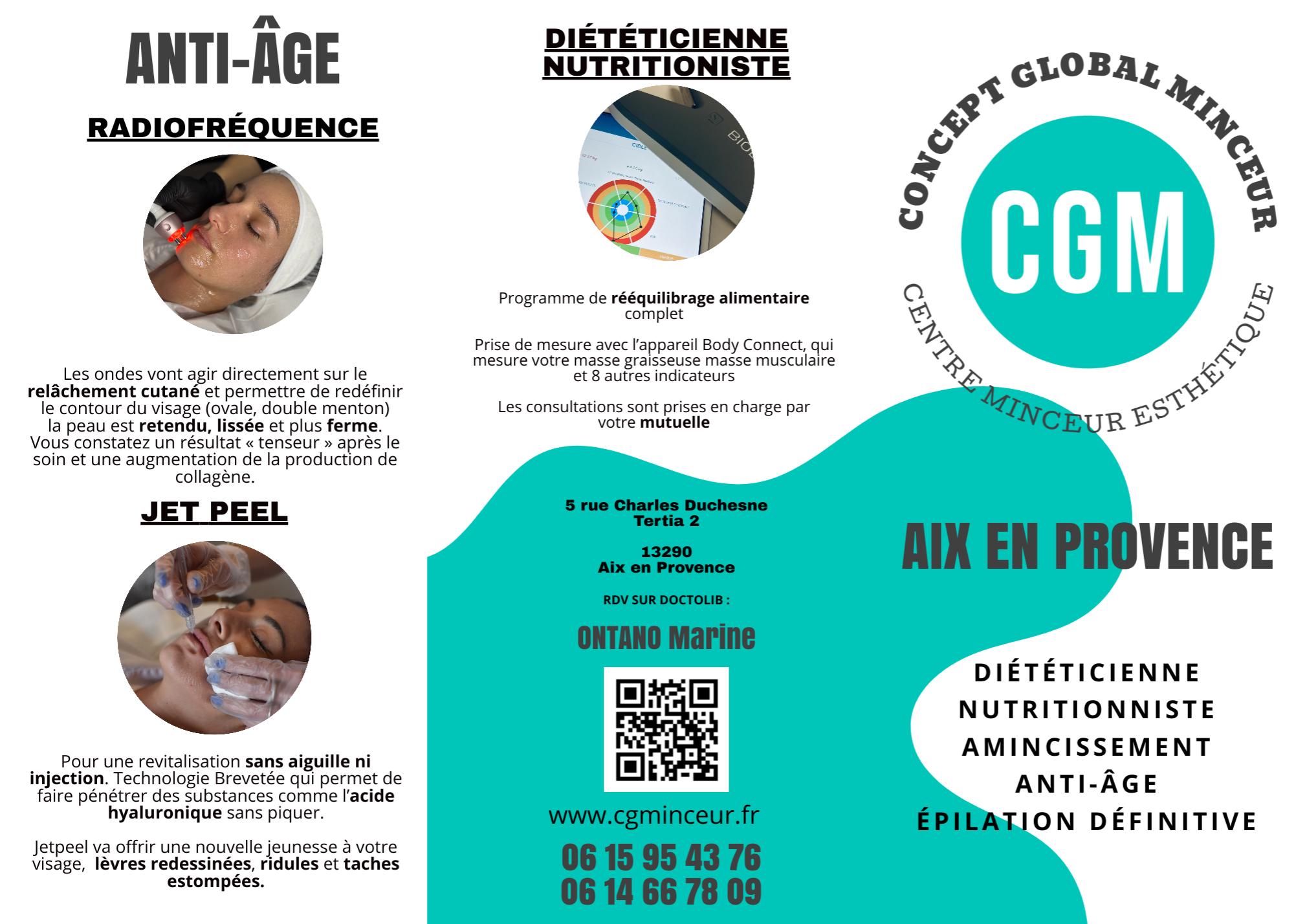 ANTI-ÂGE

RADIOFRÉQUENCE

Les ondes vont agir directement sur le relâchement cutané et permettre de redéfinir le contour du visage (ovale, double menton) la peau est retendu, lissée et plus ferme. Vous constatez un résultat « tenseur » après le soin et une augmentation de la production de collagène.

JET PEEL

Pour une revitalisation sans aiguille ni injection. Technologie Brevetée qui permet de faire pénétrer des substances comme l'acide hyaluronique sans piquer.

Jetpeel va offrir une nouvelle jeunesse à votre visage, lèvres redessinées, ridules et taches estompées.

DIÉTÉTICIENNE
NUTRITIONISTE

Programme de rééquilibrage alimentaire complet

Prise de mesure avec l'appareil Body Connect, qui mesure votre masse graisseuse masse musculaire et 8 autres indicateurs

Les consultations sont prises en charge par votre mutuelle

5 rue Charles Duchesne
Tertia 2

13290
Aix en Provence

RDV SUR DOCTOLIB :

ONTANO Marine

www.cgminceur.fr

06 15 95 43 76
06 14 66 78 09

CONCEPT GLOBAL MINCEUR

CGM

CENTRE MINCEUR ESTHÉTIQUE

AIX EN PROVENCE

DIÉTÉTICIENNE
NUTRITIONNISTE
AMINCISSEMENT
ANTI-ÂGE
ÉPILATION DÉFINITIVE